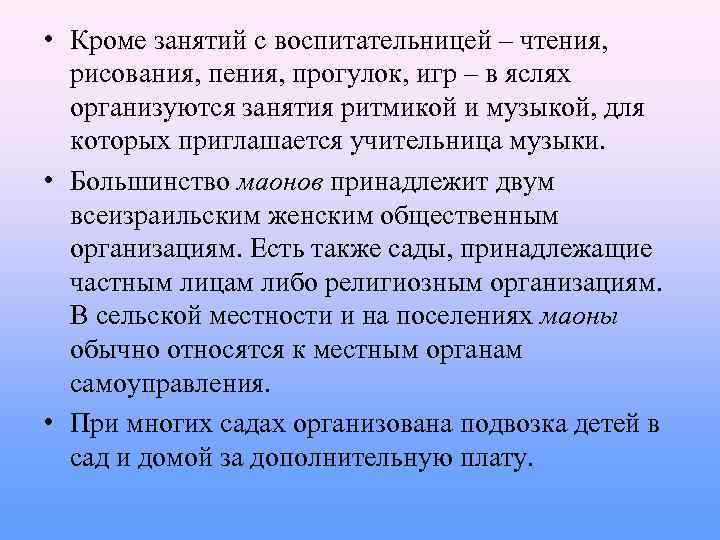 • Кроме занятий с воспитательницей – чтения, рисования, пения, прогулок, игр – в яслях организуются занятия ритмикой и музыкой, для которых приглашается учительница музыки.

• Большинство маонов принадлежит двум всеизраильским женским общественным организациям. Есть также сады, принадлежащие частным лицам либо религиозным организациям. В сельской местности и на поселениях маоны обычно относятся к местным органам самоуправления.

• При многих садах организована подвозка детей в сад и домой за дополнительную плату.